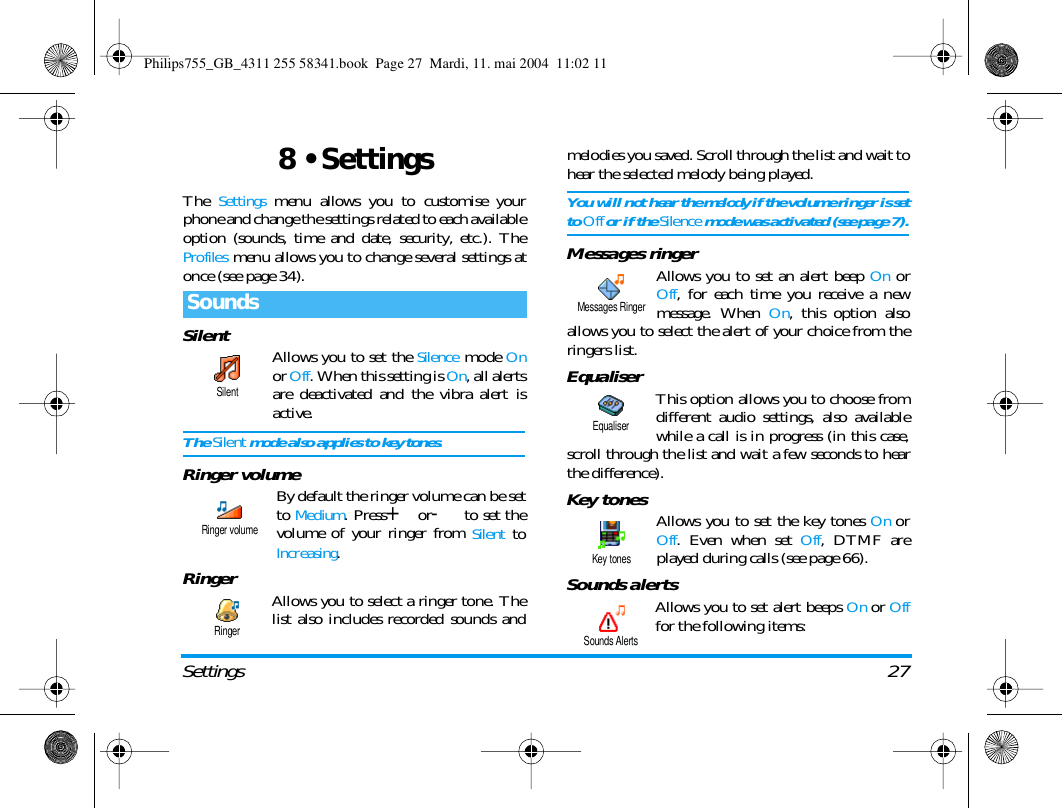 Philips755_GB_4311 255 58341.book Page 27 Mardi, 11. mai 2004 11:02 11

8 • Settings

The Settings menu allows you to customise your phone and change the settings related to each available option (sounds, time and date, security, etc.). The Profiles menu allows you to change several settings at once (see page 34).

Sounds

Silent

Silent

Allows you to set the Silence mode On or Off. When this setting is On, all alerts are deactivated and the vibra alert is active.

The Silent mode also applies to key tones.

Ringer volume

Ringer volume

By default the ringer volume can be set to Medium. Press + or - to set the volume of your ringer from Silent to Increasing.

Ringer

Ringer

Allows you to select a ringer tone. The list also includes recorded sounds and melodies you saved. Scroll through the list and wait to hear the selected melody being played.

You will not hear the melody if the volume ringer is set to Off or if the Silence mode was activated (see page 7).

Messages ringer

Messages Ringer

Allows you to set an alert beep On or Off, for each time you receive a new message. When On, this option also allows you to select the alert of your choice from the ringers list.

Equaliser

Equaliser

This option allows you to choose from different audio settings, also available while a call is in progress (in this case, scroll through the list and wait a few seconds to hear the difference).

Key tones

Key tones

Allows you to set the key tones On or Off. Even when set Off, DTMF are played during calls (see page 66).

Sounds alerts

Sounds Alerts

Allows you to set alert beeps On or Off for the following items:

Settings 27